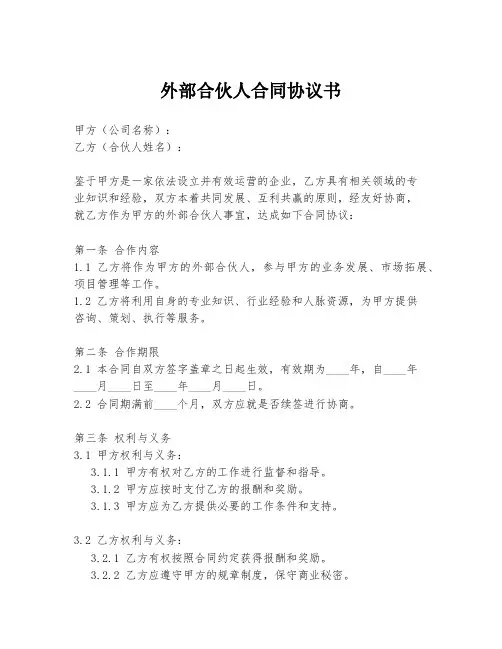 外部合伙人合同协议书

甲方（公司名称）：
乙方（合伙人姓名）：

鉴于甲方是一家依法设立并有效运营的企业，乙方具有相关领域的专业知识和经验，双方本着共同发展、互利共赢的原则，经友好协商，就乙方作为甲方的外部合伙人事宜，达成如下合同协议：

第一条 合作内容
1.1 乙方将作为甲方的外部合伙人，参与甲方的业务发展、市场拓展、项目管理等工作。
1.2 乙方将利用自身的专业知识、行业经验和人脉资源，为甲方提供咨询、策划、执行等服务。

第二条 合作期限
2.1 本合同自双方签字盖章之日起生效，有效期为____年，自____年____月____日至____年____月____日。
2.2 合同期满前____个月，双方应就是否续签进行协商。

第三条 权利与义务
3.1 甲方权利与义务：
3.1.1 甲方有权对乙方的工作进行监督和指导。
3.1.2 甲方应按时支付乙方的报酬和奖励。
3.1.3 甲方应为乙方提供必要的工作条件和支持。

3.2 乙方权利与义务：
3.2.1 乙方有权按照合同约定获得报酬和奖励。
3.2.2 乙方应遵守甲方的规章制度，保守商业秘密。